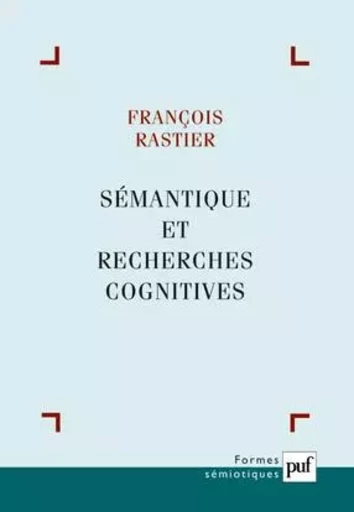 FRANÇOIS RASTIER

SÉMANTIQUE ET RECHERCHES COGNITIVES

Formes sémiotiques

puf